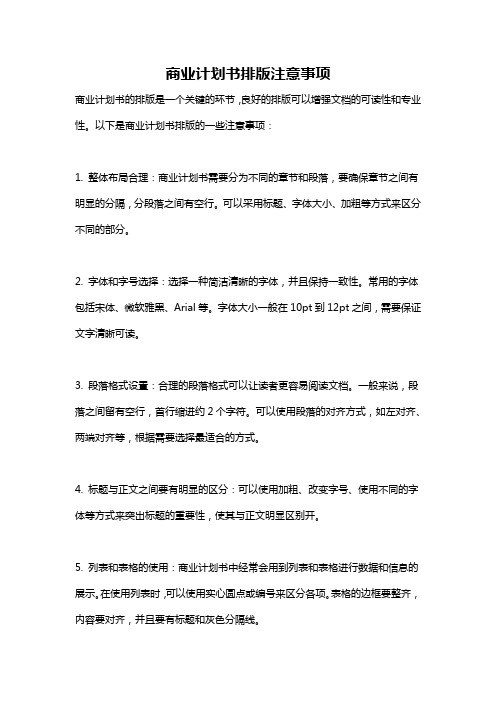 商业计划书排版注意事项

商业计划书的排版是一个关键的环节，良好的排版可以增强文档的可读性和专业性。以下是商业计划书排版的一些注意事项：

1. 整体布局合理：商业计划书需要分为不同的章节和段落，要确保章节之间有明显的分隔，分段落之间有空行。可以采用标题、字体大小、加粗等方式来区分不同的部分。

2. 字体和字号选择：选择一种简洁清晰的字体，并且保持一致性。常用的字体包括宋体、微软雅黑、Arial 等。字体大小一般在 10pt 到 12pt 之间，需要保证文字清晰可读。

3. 段落格式设置：合理的段落格式可以让读者更容易阅读文档。一般来说，段落之间留有空行，首行缩进约 2 个字符。可以使用段落的对齐方式，如左对齐、两端对齐等，根据需要选择最适合的方式。

4. 标题与正文之间要有明显的区分：可以使用加粗、改变字号、使用不同的字体等方式来突出标题的重要性，使其与正文明显区别开。

5. 列表和表格的使用：商业计划书中经常会用到列表和表格进行数据和信息的展示。在使用列表时，可以使用实心圆点或编号来区分各项。表格的边框要整齐，内容要对齐，并且要有标题和灰色分隔线。